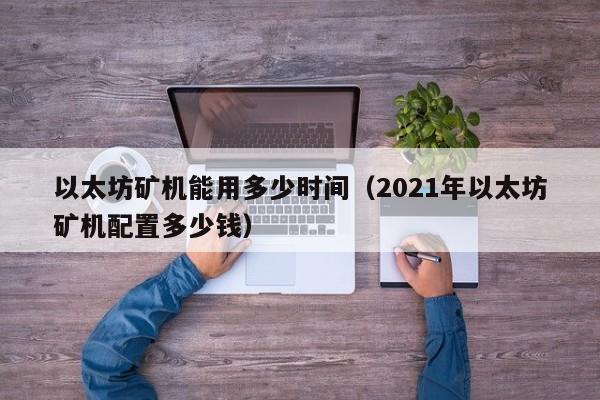 以太坊矿机能用多少时间（2021年以太坊矿机配置多少钱）